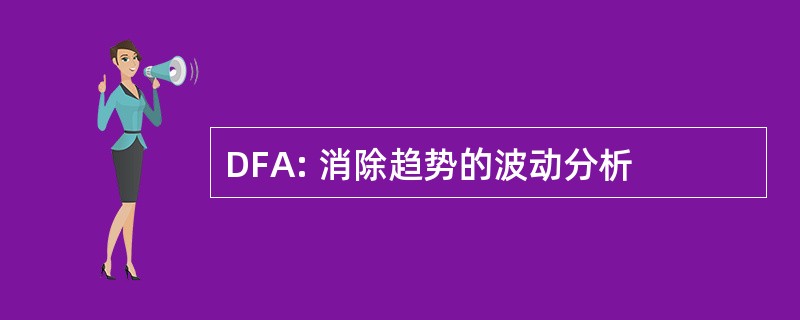 DFA: 消除趋势的波动分析